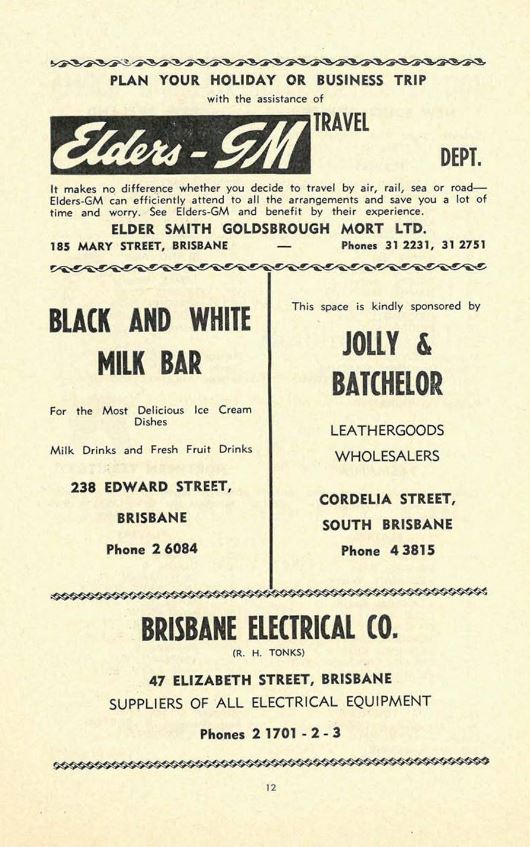 PLAN YOUR HOLIDAY OR BUSINESS TRIP

with the assistance of

Elders-GM TRAVEL DEPT.

It makes no difference whether you decide to travel by air, rail, sea or road—Elders-GM can efficiently attend to all the arrangements and save you a lot of time and worry. See Elders-GM and benefit by their experience.

ELDER SMITH GOLDSBROUGH MORT LTD.

185 MARY STREET, BRISBANE — Phones 31 2231, 31 2751

BLACK AND WHITE MILK BAR

For the Most Delicious Ice Cream Dishes

Milk Drinks and Fresh Fruit Drinks

238 EDWARD STREET,

BRISBANE

Phone 2 6084

This space is kindly sponsored by

JOLLY & BATCHELOR

LEATHERGOODS

WHOLESALERS

CORDELIA STREET,

SOUTH BRISBANE

Phone 4 3815

BRISBANE ELECTRICAL CO.

(R. H. TONKS)

47 ELIZABETH STREET, BRISBANE

SUPPLIERS OF ALL ELECTRICAL EQUIPMENT

Phones 2 1701 - 2 - 3

12